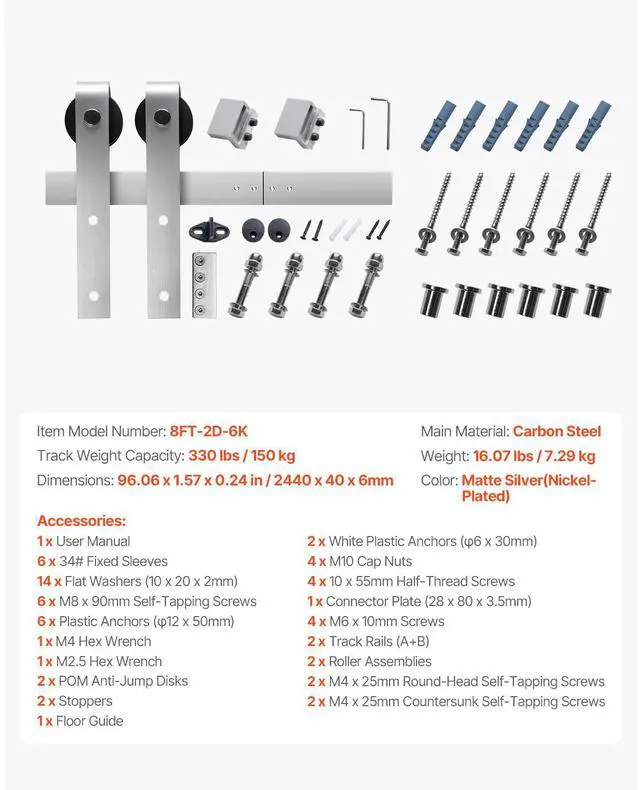 Item Model Number: 8FT-2D-6K
Track Weight Capacity: 330 lbs / 150 kg
Dimensions: 96.06 x 1.57 x 0.24 in / 2440 x 40 x 6mm

Main Material: Carbon Steel
Weight: 16.07 lbs / 7.29 kg
Color: Matte Silver(Nickel-Plated)

Accessories:
1 x User Manual
6 x 34# Fixed Sleeves
14 x Flat Washers (10 x 20 x 2mm)
6 x M8 x 90mm Self-Tapping Screws
6 x Plastic Anchors (φ12 x 50mm)
1 x M4 Hex Wrench
1 x M2.5 Hex Wrench
2 x POM Anti-Jump Disks
2 x Stoppers
1 x Floor Guide

2 x White Plastic Anchors (φ6 x 30mm)
4 x M10 Cap Nuts
4 x 10 x 55mm Half-Thread Screws
1 x Connector Plate (28 x 80 x 3.5mm)
4 x M6 x 10mm Screws
2 x Track Rails (A+B)
2 x Roller Assemblies
2 x M4 x 25mm Round-Head Self-Tapping Screws
2 x M4 x 25mm Countersunk Self-Tapping Screws